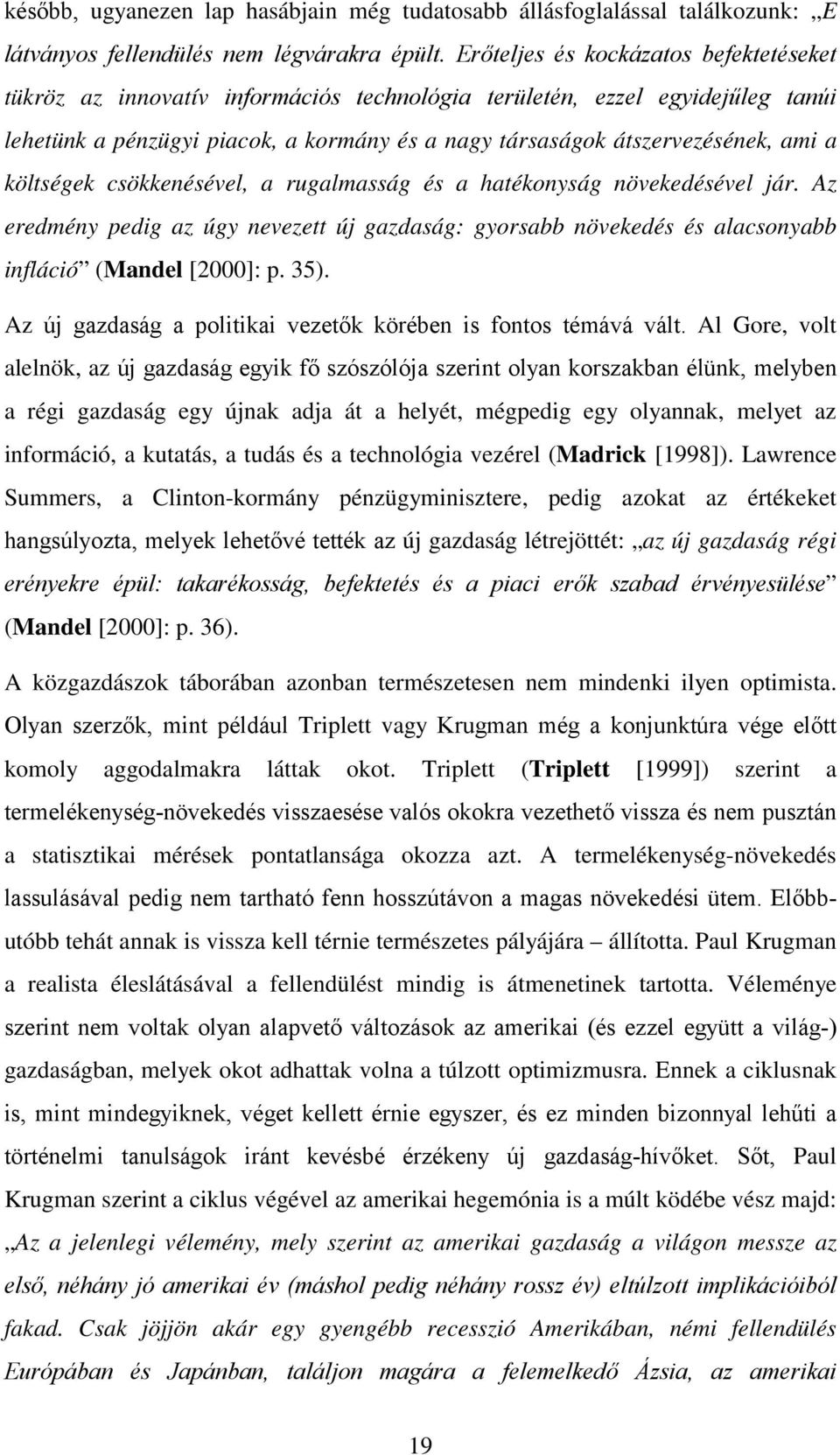 később, ugyanezen lap hasábjain még tudatosabb állásfoglalással találkozunk: „E látványos fellendülés nem légvárakra épült. Erőteljes és kockázatos befektetéseket tükröz az innovatív információs technológia területén, ezzel egyidejűleg tanúi lehetünk a pénzügyi piacok, a kormány és a nagy társaságok átszervezésének, ami a költségek csökkenésével, a rugalmasság és a hatékonyság növekedésével jár. Az eredmény pedig az úgy nevezett új gazdaság: gyorsabb növekedés és alacsonyabb infláció” (Mandel [2000]: p. 35).

Az új gazdaság a politikai vezetők körében is fontos témává vált. Al Gore, volt alelnök, az új gazdaság egyik fő szószólója szerint olyan korszakban élünk, melyben a régi gazdaság egy újnak adja át a helyét, mégpedig egy olyannak, melyet az információ, a kutatás, a tudás és a technológia vezérel (Madrick [1998]). Lawrence Summers, a Clinton-kormány pénzügyminisztere, pedig azokat az értékeket hangsúlyozta, melyek lehetővé tették az új gazdaság létrejöttét: „az új gazdaság régi erényekre épül: takarékosság, befektetés és a piaci erők szabad érvényesülése” (Mandel [2000]: p. 36).

A közgazdászok táborában azonban természetesen nem mindenki ilyen optimista. Olyan szerzők, mint például Triplett vagy Krugman még a konjunktúra vége előtt komoly aggodalmakra láttak okot. Triplett (Triplett [1999]) szerint a termelékenység-növekedés visszaesése valós okokra vezethető vissza és nem pusztán a statisztikai mérések pontatlansága okozza azt. A termelékenység-növekedés lassulásával pedig nem tartható fenn hosszútávon a magas növekedési ütem. Előbb-utóbb tehát annak is vissza kell térnie természetes pályájára – állította. Paul Krugman a realista éleslátásával a fellendülést mindig is átmenetinek tartotta. Véleménye szerint nem voltak olyan alapvető változások az amerikai (és ezzel együtt a világ-) gazdaságban, melyek okot adhattak volna a túlzott optimizmusra. Ennek a ciklusnak is, mint mindegyiknek, véget kellett érnie egyszer, és ez minden bizonnyal lehűti a történelmi tanulságok iránt kevésbé érzékeny új gazdaság-hívőket. Sőt, Paul Krugman szerint a ciklus végével az amerikai hegemónia is a múlt ködébe vész majd: „Az a jelenlegi vélemény, mely szerint az amerikai gazdaság a világon messze az első, néhány jó amerikai év (máshol pedig néhány rossz év) eltúlzott implikációiból fakad. Csak jöjjön akár egy gyengébb recesszió Amerikában, némi fellendülés Európában és Japánban, találjon magára a felemelkedő Ázsia, az amerikai

19